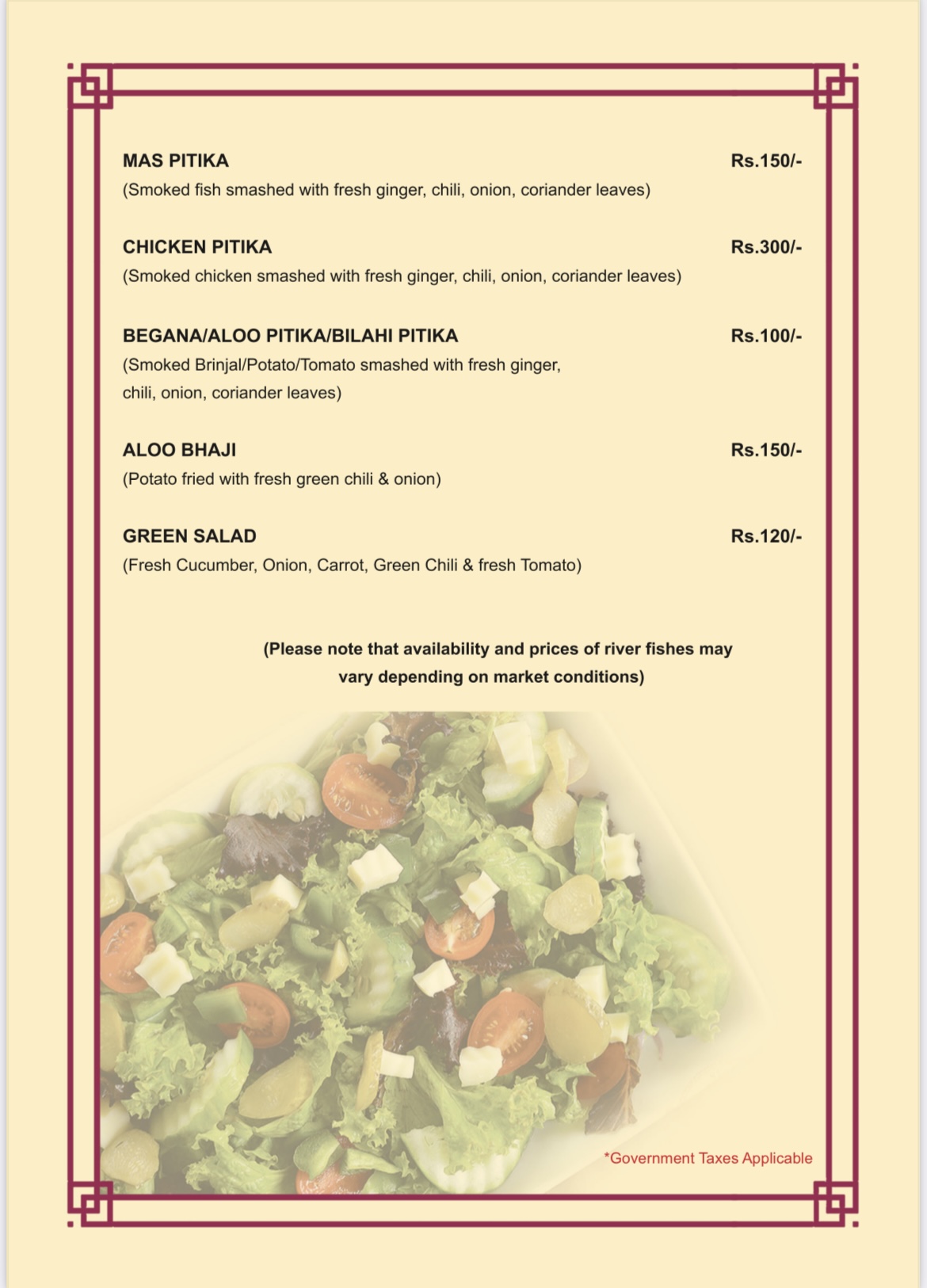 MAS PITIKA Rs.150/-
(Smoked fish smashed with fresh ginger, chili, onion, coriander leaves)

CHICKEN PITIKA Rs.300/-
(Smoked chicken smashed with fresh ginger, chili, onion, coriander leaves)

BEGANA/ALOO PITIKA/BILAHI PITIKA Rs.100/-
(Smoked Brinjal/Potato/Tomato smashed with fresh ginger, chili, onion, coriander leaves)

ALOO BHAJI Rs.150/-
(Potato fried with fresh green chili & onion)

GREEN SALAD Rs.120/-
(Fresh Cucumber, Onion, Carrot, Green Chili & fresh Tomato)

(Please note that availability and prices of river fishes may vary depending on market conditions)

*Government Taxes Applicable